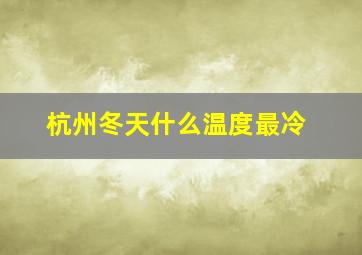 杭州冬天什么温度最冷